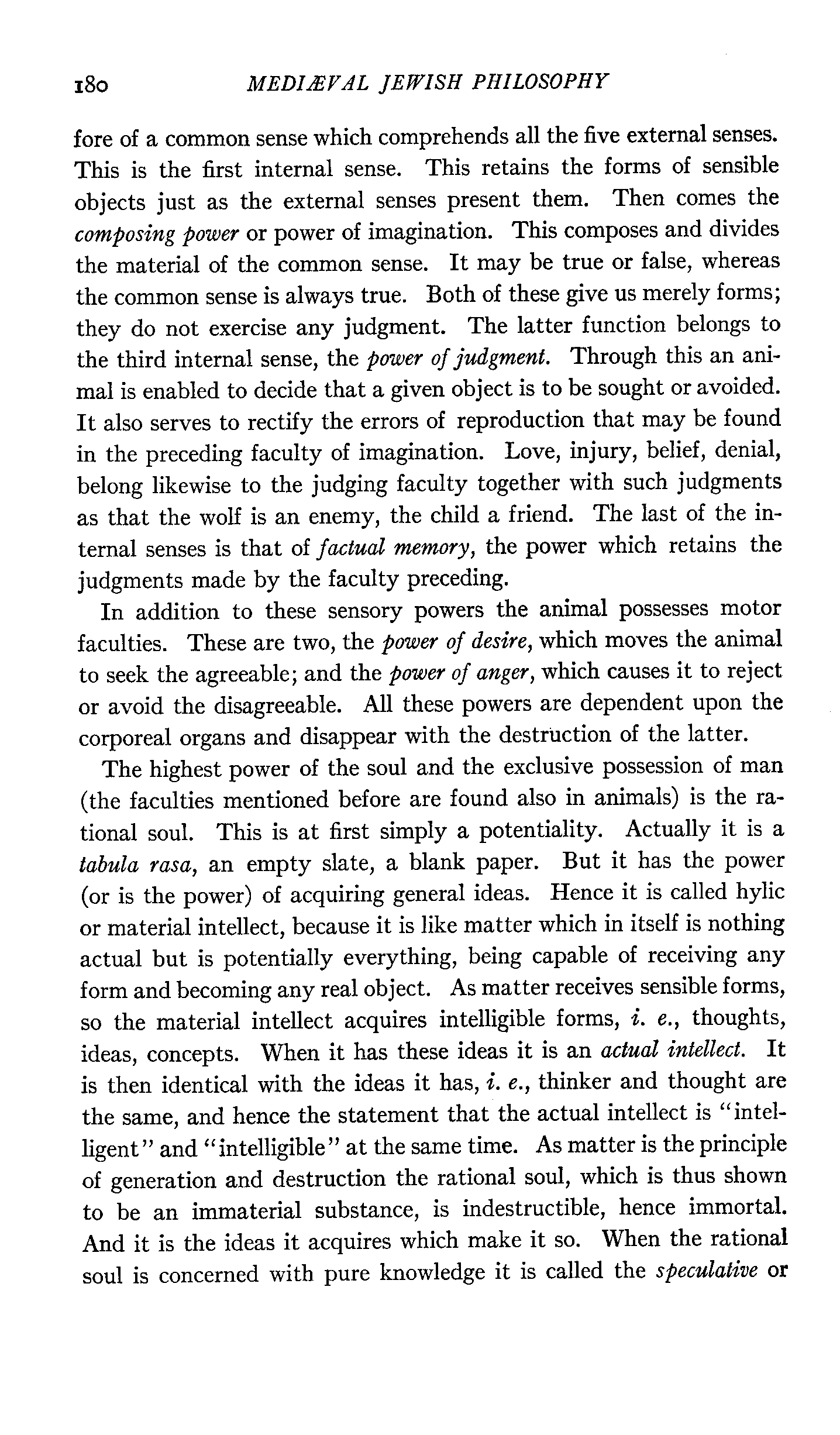 180 MEDIÆVAL JEWISH PHILOSOPHY

fore of a common sense which comprehends all the five external senses. This is the first internal sense. This retains the forms of sensible objects just as the external senses present them. Then comes the composing power or power of imagination. This composes and divides the material of the common sense. It may be true or false, whereas the common sense is always true. Both of these give us merely forms; they do not exercise any judgment. The latter function belongs to the third internal sense, the power of judgment. Through this an animal is enabled to decide that a given object is to be sought or avoided. It also serves to rectify the errors of reproduction that may be found in the preceding faculty of imagination. Love, injury, belief, denial, belong likewise to the judging faculty together with such judgments as that the wolf is an enemy, the child a friend. The last of the internal senses is that of factual memory, the power which retains the judgments made by the faculty preceding.

In addition to these sensory powers the animal possesses motor faculties. These are two, the power of desire, which moves the animal to seek the agreeable; and the power of anger, which causes it to reject or avoid the disagreeable. All these powers are dependent upon the corporeal organs and disappear with the destruction of the latter.

The highest power of the soul and the exclusive possession of man (the faculties mentioned before are found also in animals) is the rational soul. This is at first simply a potentiality. Actually it is a tabula rasa, an empty slate, a blank paper. But it has the power (or is the power) of acquiring general ideas. Hence it is called hylic or material intellect, because it is like matter which in itself is nothing actual but is potentially everything, being capable of receiving any form and becoming any real object. As matter receives sensible forms, so the material intellect acquires intelligible forms, i. e., thoughts, ideas, concepts. When it has these ideas it is an actual intellect. It is then identical with the ideas it has, i. e., thinker and thought are the same, and hence the statement that the actual intellect is "intelligent" and "intelligible" at the same time. As matter is the principle of generation and destruction the rational soul, which is thus shown to be an immaterial substance, is indestructible, hence immortal. And it is the ideas it acquires which make it so. When the rational soul is concerned with pure knowledge it is called the speculative or